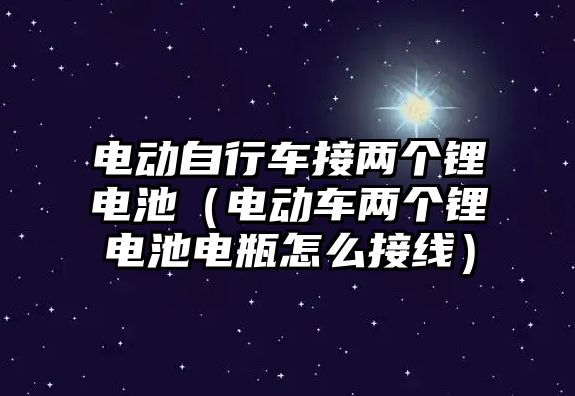 电动自行车接两个锂电池（电动车两个锂电池电瓶怎么接线）